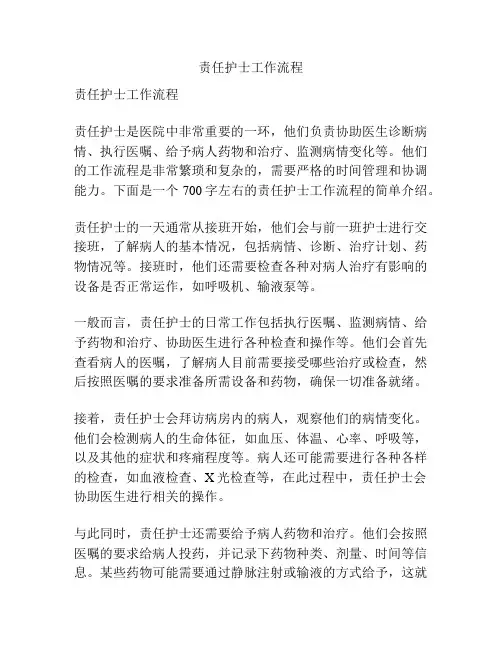 责任护士工作流程

责任护士工作流程

责任护士是医院中非常重要的一环，他们负责协助医生诊断病情、执行医嘱、给予病人药物和治疗、监测病情变化等。他们的工作流程是非常繁琐和复杂的，需要严格的时间管理和协调能力。下面是一个 700 字左右的责任护士工作流程的简单介绍。

责任护士的一天通常从接班开始，他们会与前一班护士进行交接班，了解病人的基本情况，包括病情、诊断、治疗计划、药物情况等。接班时，他们还需要检查各种对病人治疗有影响的设备是否正常运作，如呼吸机、输液泵等。

一般而言，责任护士的日常工作包括执行医嘱、监测病情、给予药物和治疗、协助医生进行各种检查和操作等。他们会首先查看病人的医嘱，了解病人目前需要接受哪些治疗或检查，然后按照医嘱的要求准备所需设备和药物，确保一切准备就绪。

接着，责任护士会拜访病房内的病人，观察他们的病情变化。他们会检测病人的生命体征，如血压、体温、心率、呼吸等，以及其他的症状和疼痛程度等。病人还可能需要进行各种各样的检查，如血液检查、X 光检查等，在此过程中，责任护士会协助医生进行相关的操作。

与此同时，责任护士还需要给予病人药物和治疗。他们会按照医嘱的要求给病人投药，并记录下药物种类、剂量、时间等信息。某些药物可能需要通过静脉注射或输液的方式给予，这就